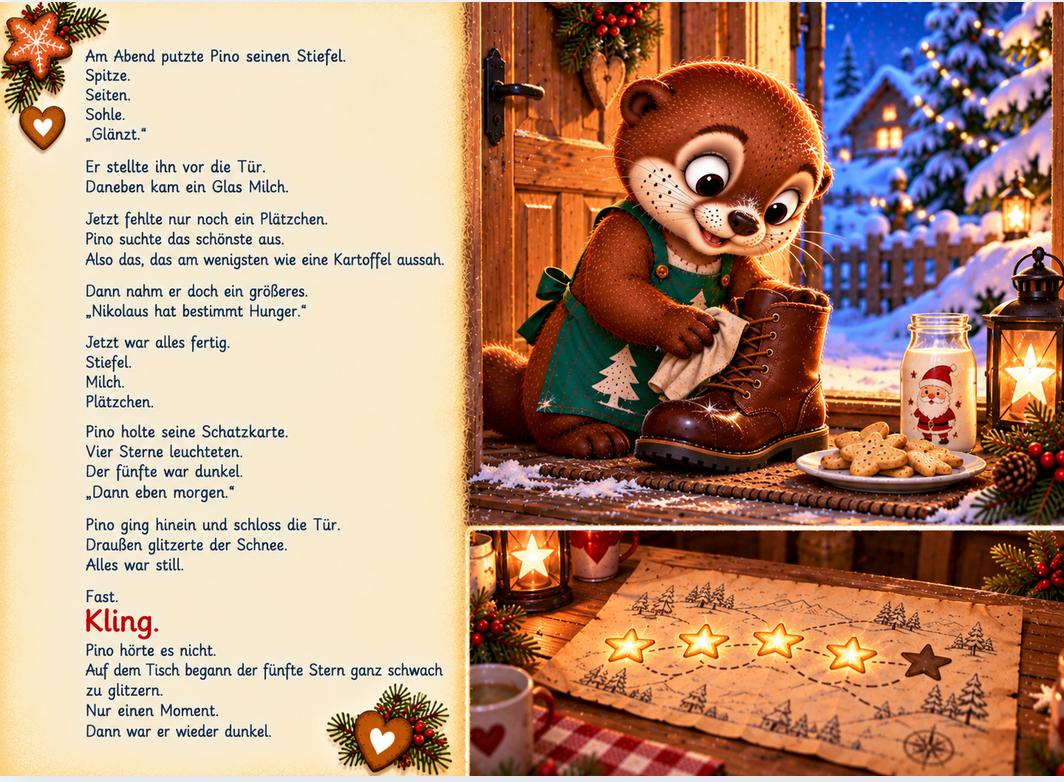 Am Abend putzte Pino seinen Stiefel.
Spitze.
Seiten.
Sohle.
„Glänzt.“

Er stellte ihn vor die Tür.
Daneben kam ein Glas Milch.

Jetzt fehlte nur noch ein Plätzchen.
Pino suchte das schönste aus.
Also das, das am wenigsten wie eine Kartoffel aussah.

Dann nahm er doch ein größeres.
„Nikolaus hat bestimmt Hunger.“

Jetzt war alles fertig.
Stiefel.
Milch.
Plätzchen.

Pino holte seine Schatzkarte.
Vier Sterne leuchteten.
Der fünfte war dunkel.
„Dann eben morgen.“

Pino ging hinein und schloss die Tür.
Draußen glitzerte der Schnee.
Alles war still.

Fast.

Kling.

Pino hörte es nicht.
Auf dem Tisch begann der fünfte Stern ganz schwach zu glitzern.
Nur einen Moment.
Dann war er wieder dunkel.